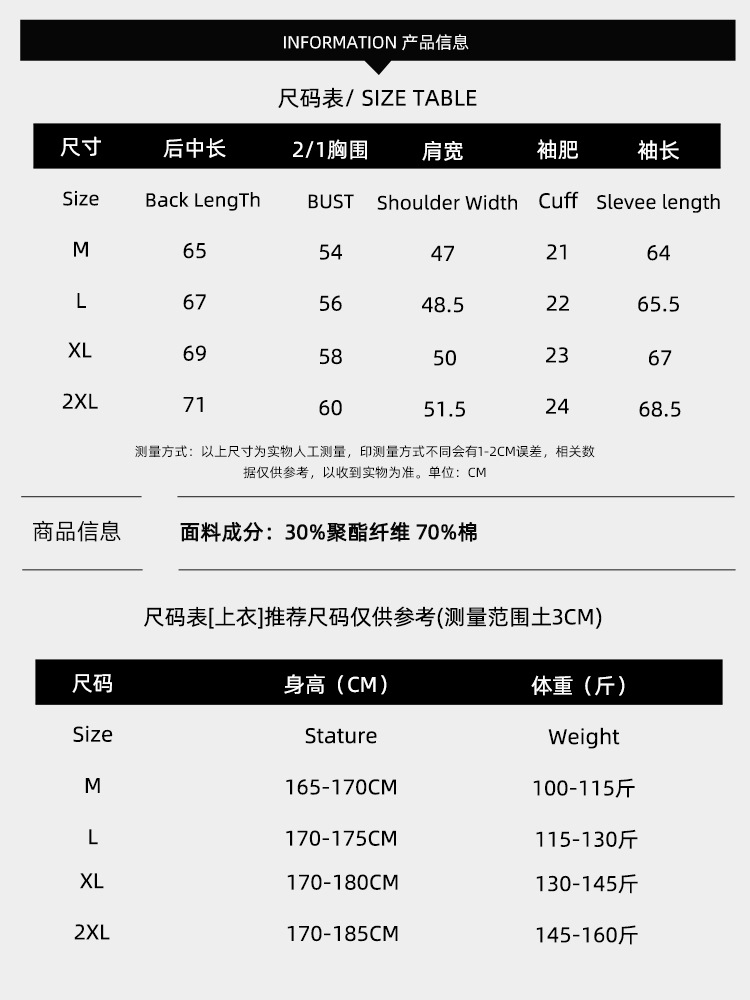 INFORMATION 产品信息

尺码表/ SIZE TABLE

| 尺寸 | 后中长 | 2/1胸围 | 肩宽 | 袖肥 | 袖长 |
|---|---|---|---|---|---|
| Size | Back LengTh | BUST | Shoulder Width | Cuff | Slevee length |
| M | 65 | 54 | 47 | 21 | 64 |
| L | 67 | 56 | 48.5 | 22 | 65.5 |
| XL | 69 | 58 | 50 | 23 | 67 |
| 2XL | 71 | 60 | 51.5 | 24 | 68.5 |

测量方式：以上尺寸为实物人工测量，印测量方式不同会有1-2CM误差，相关数据仅供参考，以收到实物为准。单位：CM

商品信息

面料成分：30%聚酯纤维 70%棉

尺码表[上衣]推荐尺码仅供参考(测量范围土3CM)

| 尺码 | 身高（CM） | 体重（斤） |
|---|---|---|
| Size | Stature | Weight |
| M | 165-170CM | 100-115斤 |
| L | 170-175CM | 115-130斤 |
| XL | 170-180CM | 130-145斤 |
| 2XL | 170-185CM | 145-160斤 |